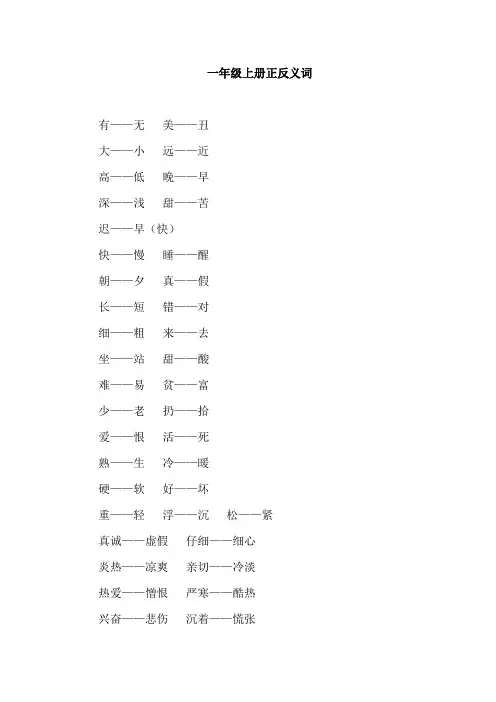 一年级上册正反义词

有——无 美——丑

大——小 远——近

高——低 晚——早

深——浅 甜——苦

迟——早（快）

快——慢 睡——醒

朝——夕 真——假

长——短 错——对

细——粗 来——去

坐——站 甜——酸

难——易 贫——富

少——老 扔——拾

爱——恨 活——死

熟——生 冷——暖

硬——软 好——坏

重——轻 浮——沉 松——紧

真诚——虚假 仔细——细心

炎热——凉爽 亲切——冷淡

热爱——憎恨 严寒——酷热

兴奋——悲伤 沉着——慌张